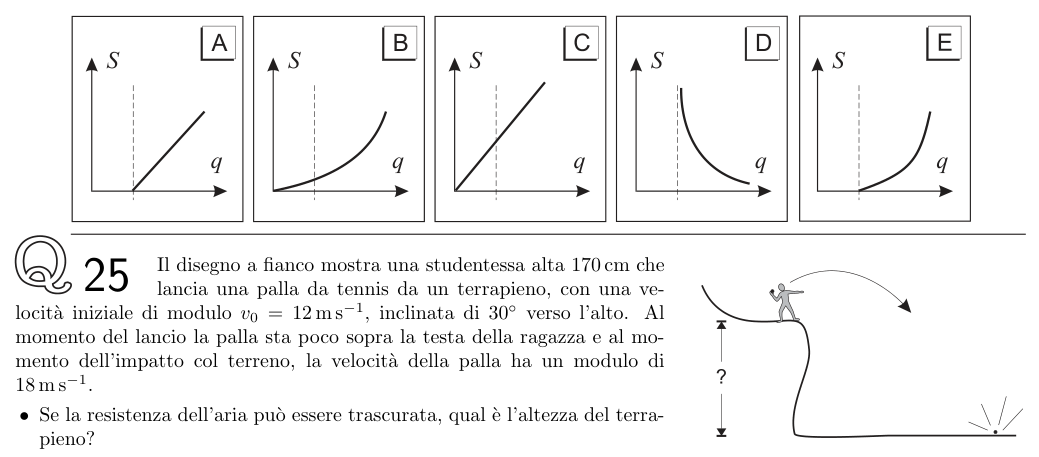 A
S
q

B
S
q

C
S
q

D
S
q

E
S
q

Q 25 Il disegno a fianco mostra una studentessa alta 170 cm che lancia una palla da tennis da un terrapieno, con una velocità iniziale di modulo $v_0 = 12\,m\,s^{-1}$, inclinata di 30° verso l'alto. Al momento del lancio la palla sta poco sopra la testa della ragazza e al momento dell'impatto col terreno, la velocità della palla ha un modulo di $18\,m\,s^{-1}$.

• Se la resistenza dell'aria può essere trascurata, qual è l'altezza del terrapieno?

?